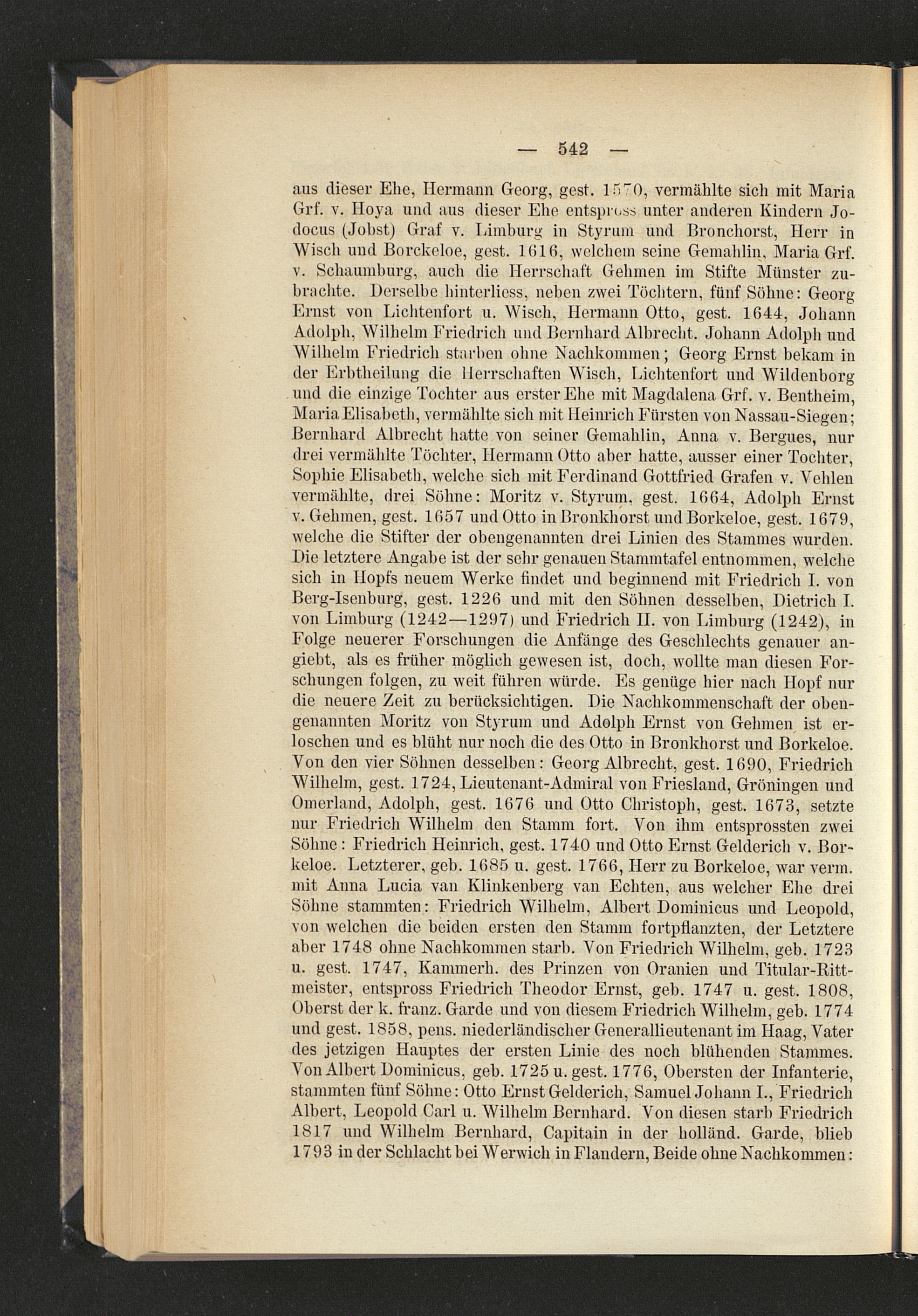 — 542 —

aus dieser Ehe, Hermann Georg, gest. 1570, vermählte sich mit Maria Grf. v. Hoya und aus dieser Ehe entspross unter anderen Kindern Jodocus (Jobst) Graf v. Limburg in Styrum und Bronchorst, Herr in Wisch und Borckeloe, gest. 1616, welchem seine Gemahlin, Maria Grf. v. Schaumburg, auch die Herrschaft Gehmen im Stifte Münster zubrachte. Derselbe hinterliess, neben zwei Töchtern, fünf Söhne: Georg Ernst von Lichtenfort u. Wisch, Hermann Otto, gest. 1644, Johann Adolph, Wilhelm Friedrich und Bernhard Albrecht. Johann Adolph und Wilhelm Friedrich starben ohne Nachkommen; Georg Ernst bekam in der Erbtheilung die Herrschaften Wisch, Lichtenfort und Wildenborg und die einzige Tochter aus erster Ehe mit Magdalena Grf. v. Bentheim, Maria Elisabeth, vermählte sich mit Heinrich Fürsten von Nassau-Siegen; Bernhard Albrecht hatte von seiner Gemahlin, Anna v. Bergues, nur drei vermählte Töchter, Hermann Otto aber hatte, ausser einer Tochter, Sophie Elisabeth, welche sich mit Ferdinand Gottfried Grafen v. Vehlen vermählte, drei Söhne: Moritz v. Styrum, gest. 1664, Adolph Ernst v. Gehmen, gest. 1657 und Otto in Bronkhorst und Borkeloe, gest. 1679, welche die Stifter der obengenannten drei Linien des Stammes wurden. Die letztere Angabe ist der sehr genauen Stammtafel entnommen, welche sich in Hopfs neuem Werke findet und beginnend mit Friedrich I. von Berg-Isenburg, gest. 1226 und mit den Söhnen desselben, Dietrich I. von Limburg (1242—1297) und Friedrich II. von Limburg (1242), in Folge neuerer Forschungen die Anfänge des Geschlechts genauer angiebt, als es früher möglich gewesen ist, doch, wollte man diesen Forschungen folgen, zu weit führen würde. Es genüge hier nach Hopf nur die neuere Zeit zu berücksichtigen. Die Nachkommenschaft der obengenannten Moritz von Styrum und Adolph Ernst von Gehmen ist erloschen und es blüht nur noch die des Otto in Bronkhorst und Borkeloe. Von den vier Söhnen desselben: Georg Albrecht, gest. 1690, Friedrich Wilhelm, gest. 1724, Lieutenant-Admiral von Friesland, Gröningen und Omerland, Adolph, gest. 1676 und Otto Christoph, gest. 1673, setzte nur Friedrich Wilhelm den Stamm fort. Von ihm entsprossten zwei Söhne: Friedrich Heinrich, gest. 1740 und Otto Ernst Gelderich v. Borkeloe. Letzterer, geb. 1685 u. gest. 1766, Herr zu Borkeloe, war verm. mit Anna Lucia van Klinkenberg van Echten, aus welcher Ehe drei Söhne stammten: Friedrich Wilhelm, Albert Dominicus und Leopold, von welchen die beiden ersten den Stamm fortpflanzten, der Letztere aber 1748 ohne Nachkommen starb. Von Friedrich Wilhelm, geb. 1723 u. gest. 1747, Kammerh. des Prinzen von Oranien und Titular-Rittmeister, entspross Friedrich Theodor Ernst, geb. 1747 u. gest. 1808, Oberst der k. franz. Garde und von diesem Friedrich Wilhelm, geb. 1774 und gest. 1858, pens. niederländischer Generallieutenant im Haag, Vater des jetzigen Hauptes der ersten Linie des noch blühenden Stammes. Von Albert Dominicus, geb. 1725 u. gest. 1776, Obersten der Infanterie, stammten fünf Söhne: Otto Ernst Gelderich, Samuel Johann I., Friedrich Albert, Leopold Carl u. Wilhelm Bernhard. Von diesen starb Friedrich 1817 und Wilhelm Bernhard, Capitain in der holländ. Garde, blieb 1793 in der Schlacht bei Werwich in Flandern, Beide ohne Nachkommen: